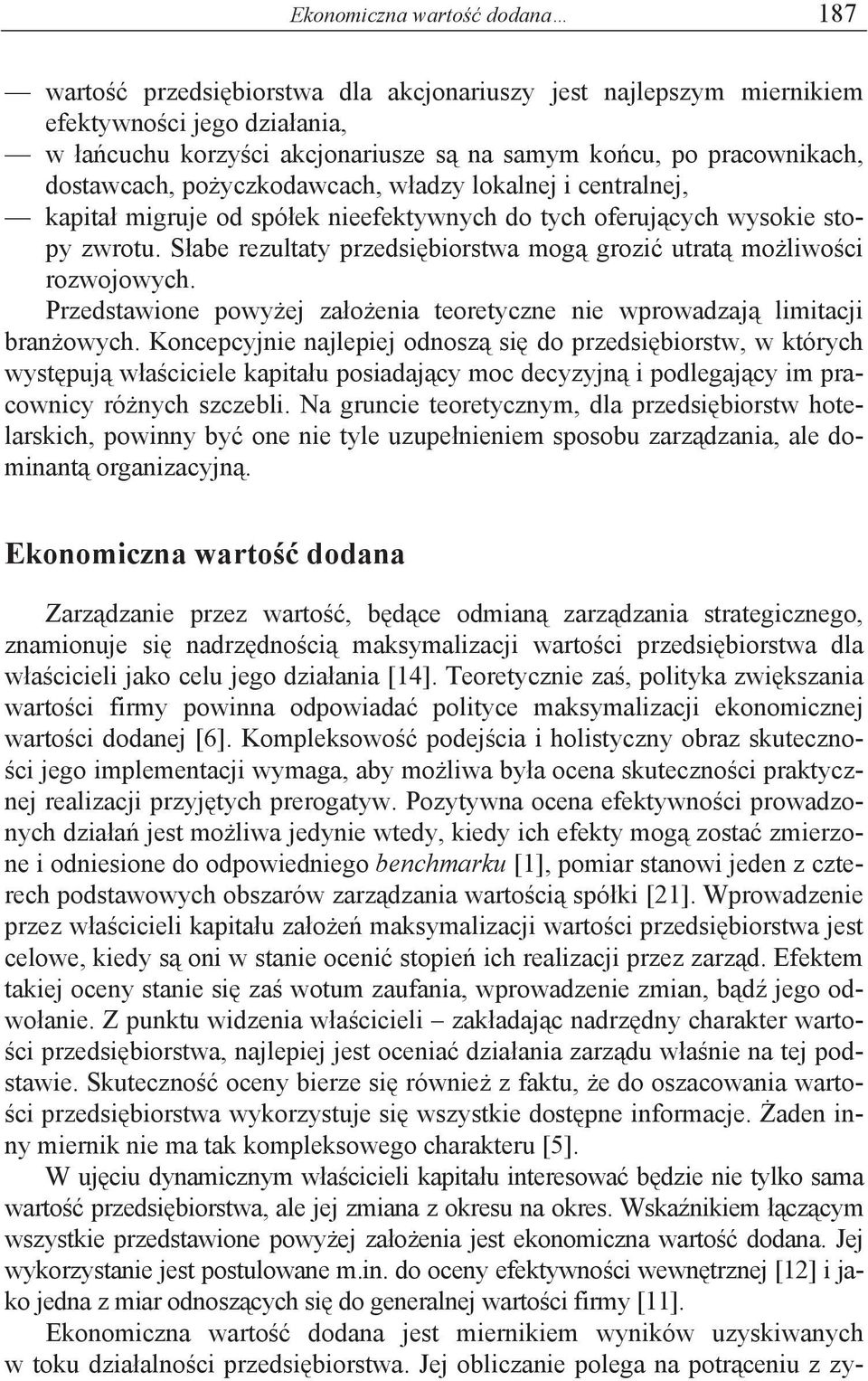 Ekonomiczna wartość dodana… 187

— wartość przedsiębiorstwa dla akcjonariuszy jest najlepszym miernikiem efektywności jego działania,
— w łańcuchu korzyści akcjonariusze są na samym końcu, po pracownikach, dostawcach, pożyczkodawcach, władzy lokalnej i centralnej,
— kapitał migruje od spółek nieefektywnych do tych oferujących wysokie stopy zwrotu. Słabe rezultaty przedsiębiorstwa mogą grozić utratą możliwości rozwojowych.

Przedstawione powyżej założenia teoretyczne nie wprowadzają limitacji branżowych. Koncepcyjnie najlepiej odnoszą się do przedsiębiorstw, w których występują właściciele kapitału posiadający moc decyzyjną i podlegający im pracownicy różnych szczebli. Na gruncie teoretycznym, dla przedsiębiorstw hotelarskich, powinny być one nie tyle uzupełnieniem sposobu zarządzania, ale dominantą organizacyjną.

Ekonomiczna wartość dodana

Zarządzanie przez wartość, będące odmianą zarządzania strategicznego, znamionuje się nadrzędnością maksymalizacji wartości przedsiębiorstwa dla właścicieli jako celu jego działania [14]. Teoretycznie zaś, polityka zwiększania wartości firmy powinna odpowiadać polityce maksymalizacji ekonomicznej wartości dodanej [6]. Kompleksowość podejścia i holistyczny obraz skuteczności jego implementacji wymaga, aby możliwa była ocena skuteczności praktycznej realizacji przyjętych prerogatyw. Pozytywna ocena efektywności prowadzonych działań jest możliwa jedynie wtedy, kiedy ich efekty mogą zostać zmierzone i odniesione do odpowiedniego benchmarku [1], pomiar stanowi jeden z czterech podstawowych obszarów zarządzania wartością spółki [21]. Wprowadzenie przez właścicieli kapitału założeń maksymalizacji wartości przedsiębiorstwa jest celowe, kiedy są oni w stanie ocenić stopień ich realizacji przez zarząd. Efektem takiej oceny stanie się zaś wotum zaufania, wprowadzenie zmian, bądź jego odwołanie. Z punktu widzenia właścicieli – zakładając nadrzędny charakter wartości przedsiębiorstwa, najlepiej jest oceniać działania zarządu właśnie na tej podstawie. Skuteczność oceny bierze się również z faktu, że do oszacowania wartości przedsiębiorstwa wykorzystuje się wszystkie dostępne informacje. Żaden inny miernik nie ma tak kompleksowego charakteru [5].

W ujęciu dynamicznym właścicieli kapitału interesować będzie nie tylko sama wartość przedsiębiorstwa, ale jej zmiana z okresu na okres. Wskaźnikiem łączącym wszystkie przedstawione powyżej założenia jest ekonomiczna wartość dodana. Jej wykorzystanie jest postulowane m.in. do oceny efektywności wewnętrznej [12] i jako jedna z miar odnoszących się do generalnej wartości firmy [11].

Ekonomiczna wartość dodana jest miernikiem wyników uzyskiwanych w toku działalności przedsiębiorstwa. Jej obliczanie polega na potrąceniu z zy-